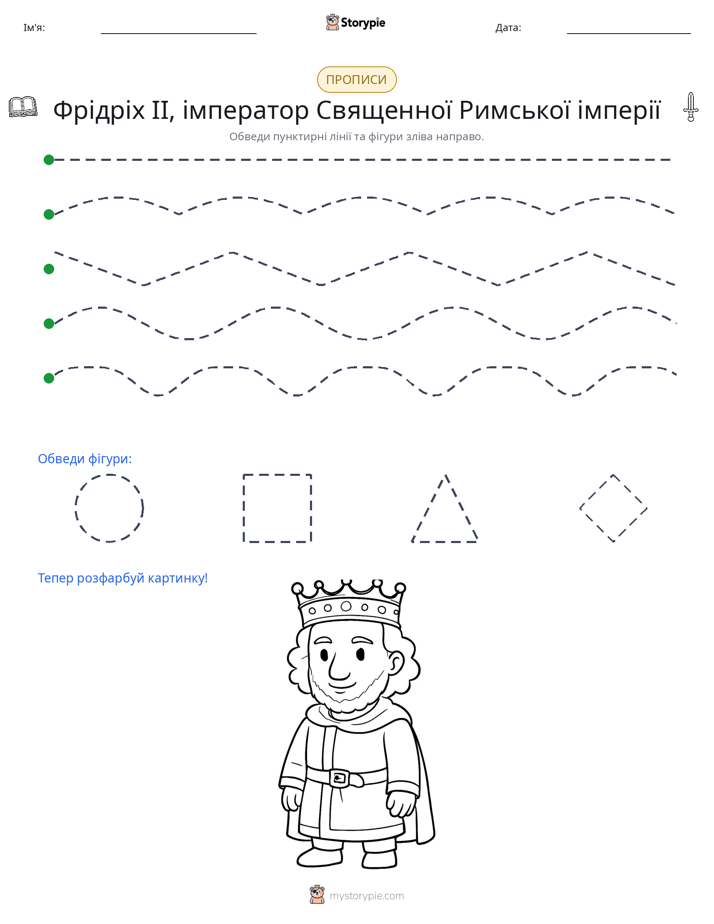 Ім'я: ____ Storypie Дата: ____

ПРОПИСИ

Фрідріх II, імператор Священної Римської імперії

Обведи пунктирні лінії та фігури зліва направо.

Обведи фігури:

Тепер розфарбуй картинку!

mystorypie.com